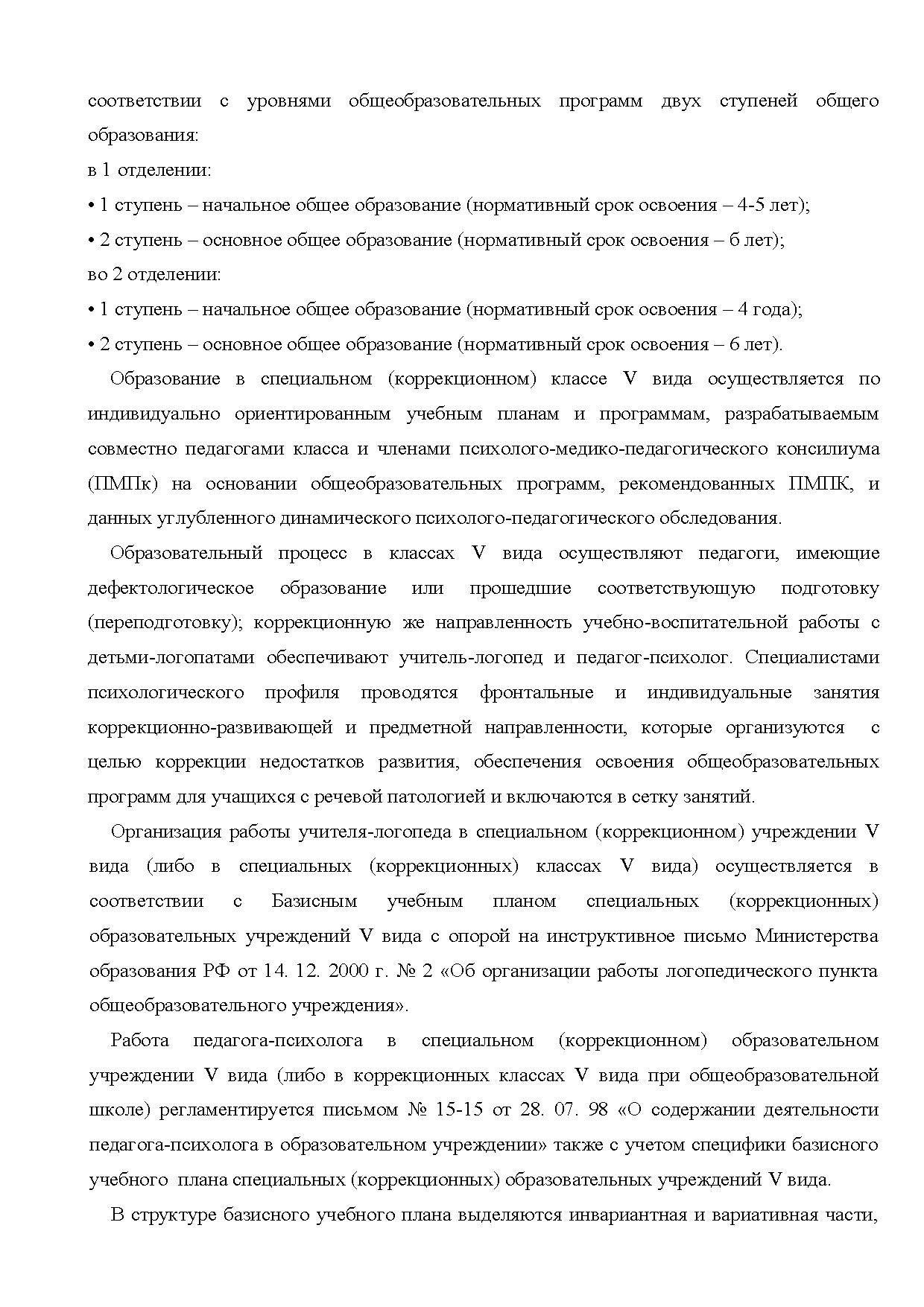 соответствии с уровнями общеобразовательных программ двух ступеней общего образования:
в 1 отделении:
• 1 ступень – начальное общее образование (нормативный срок освоения – 4-5 лет);
• 2 ступень – основное общее образование (нормативный срок освоения – 6 лет);
во 2 отделении:
• 1 ступень – начальное общее образование (нормативный срок освоения – 4 года);
• 2 ступень – основное общее образование (нормативный срок освоения – 6 лет).

Образование в специальном (коррекционном) классе V вида осуществляется по индивидуально ориентированным учебным планам и программам, разрабатываемым совместно педагогами класса и членами психолого-медико-педагогического консилиума (ПМПк) на основании общеобразовательных программ, рекомендованных ПМПК, и данных углубленного динамического психолого-педагогического обследования.

Образовательный процесс в классах V вида осуществляют педагоги, имеющие дефектологическое образование или прошедшие соответствующую подготовку (переподготовку); коррекционную же направленность учебно-воспитательной работы с детьми-логопатами обеспечивают учитель-логопед и педагог-психолог. Специалистами психологического профиля проводятся фронтальные и индивидуальные занятия коррекционно-развивающей и предметной направленности, которые организуются с целью коррекции недостатков развития, обеспечения освоения общеобразовательных программ для учащихся с речевой патологией и включаются в сетку занятий.

Организация работы учителя-логопеда в специальном (коррекционном) учреждении V вида (либо в специальных (коррекционных) классах V вида) осуществляется в соответствии с Базисным учебным планом специальных (коррекционных) образовательных учреждений V вида с опорой на инструктивное письмо Министерства образования РФ от 14. 12. 2000 г. № 2 «Об организации работы логопедического пункта общеобразовательного учреждения».

Работа педагога-психолога в специальном (коррекционном) образовательном учреждении V вида (либо в коррекционных классах V вида при общеобразовательной школе) регламентируется письмом № 15-15 от 28. 07. 98 «О содержании деятельности педагога-психолога в образовательном учреждении» также с учетом специфики базисного учебного плана специальных (коррекционных) образовательных учреждений V вида.

В структуре базисного учебного плана выделяются инвариантная и вариативная части,